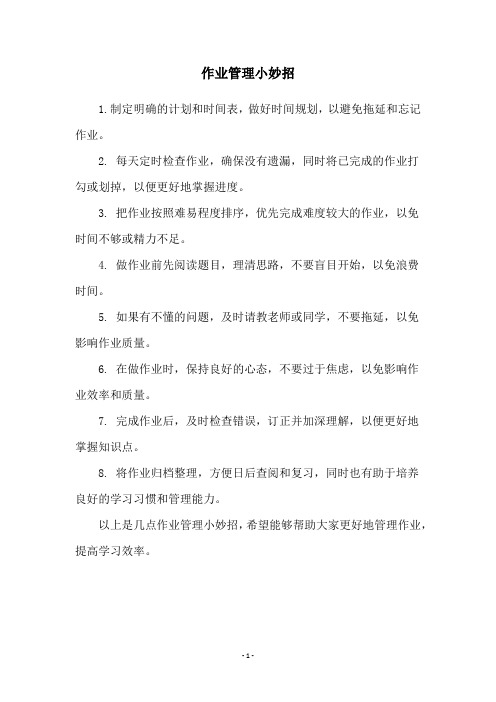 作业管理小妙招

1.制定明确的计划和时间表，做好时间规划，以避免拖延和忘记作业。

2. 每天定时检查作业，确保没有遗漏，同时将已完成的作业打勾或划掉，以便更好地掌握进度。

3. 把作业按照难易程度排序，优先完成难度较大的作业，以免时间不够或精力不足。

4. 做作业前先阅读题目，理清思路，不要盲目开始，以免浪费时间。

5. 如果有不懂的问题，及时请教老师或同学，不要拖延，以免影响作业质量。

6. 在做作业时，保持良好的心态，不要过于焦虑，以免影响作业效率和质量。

7. 完成作业后，及时检查错误，订正并加深理解，以便更好地掌握知识点。

8. 将作业归档整理，方便日后查阅和复习，同时也有助于培养良好的学习习惯和管理能力。

以上是几点作业管理小妙招，希望能够帮助大家更好地管理作业，提高学习效率。

- 1 -